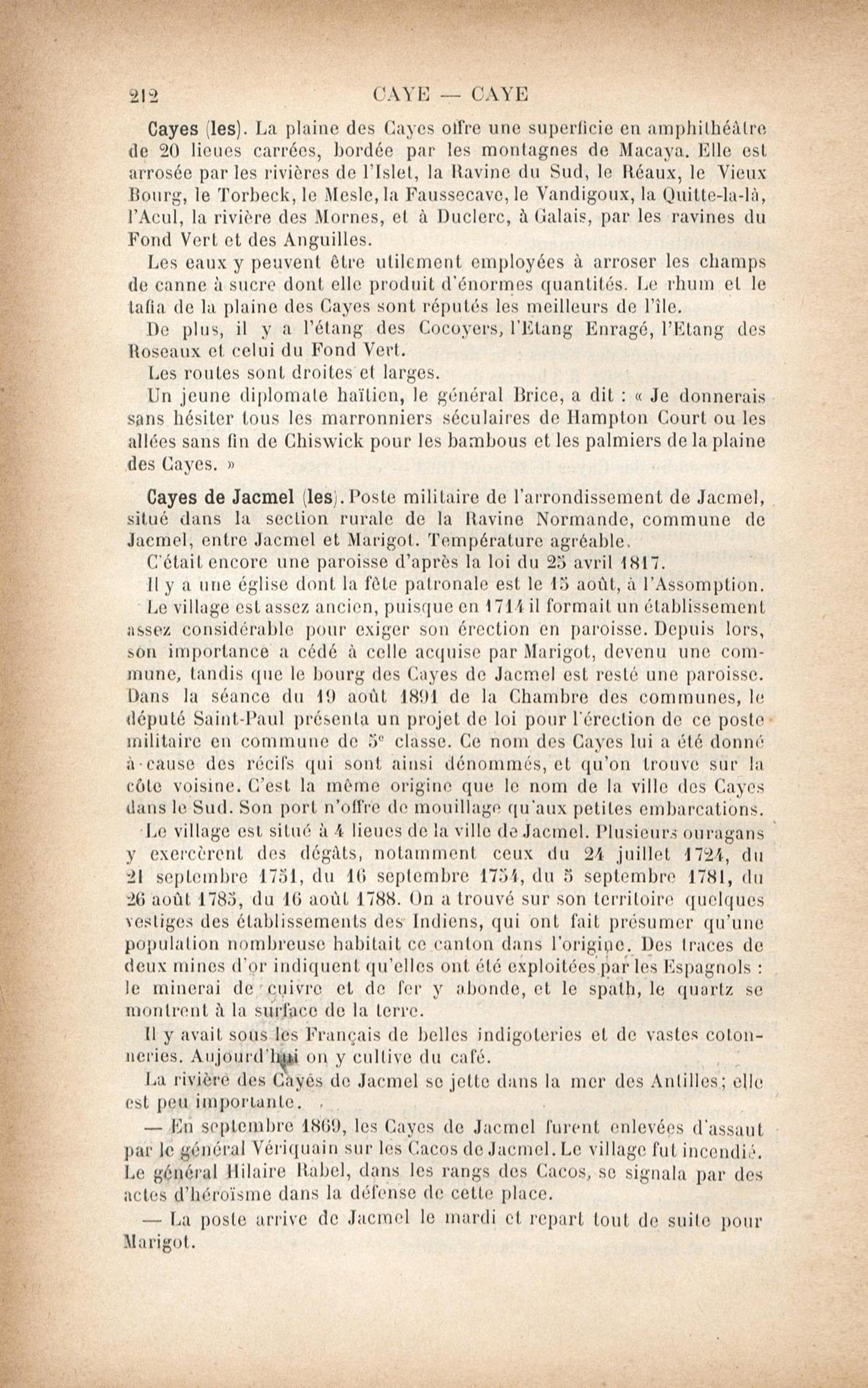 212 CAYE — CAYE

Cayes (les). La plaine des Cayes offre une superficie en amphithéâtre de 20 lieues carrées, bordée par les montagnes de Macaya. Elle est arrosée par les rivières de l'Islet, la Ravine du Sud, le Réaux, le Vieux Bourg, le Torbeck, le Mesle, la Faussecave, le Vandigoux, la Quitte-la-là, l'Acul, la rivière des Mornes, et à Duclerc, à Galais, par les ravines du Fond Vert et des Anguilles.

Les eaux y peuvent être utilement employées à arroser les champs de canne à sucre dont elle produit d'énormes quantités. Le rhum et le tafia de la plaine des Cayes sont réputés les meilleurs de l'île.

De plus, il y a l'étang des Cocoyers, l'Etang Enragé, l'Etang des Roseaux et celui du Fond Vert.

Les routes sont droites et larges.

Un jeune diplomate haïtien, le général Brice, a dit : « Je donnerais sans hésiter tous les marronniers séculaires de Hampton Court ou les allées sans fin de Chiswick pour les bambous et les palmiers de la plaine des Cayes. »

Cayes de Jacmel (les). Poste militaire de l'arrondissement de Jacmel, situé dans la section rurale de la Ravine Normande, commune de Jacmel, entre Jacmel et Marigot. Température agréable.

C'était encore une paroisse d'après la loi du 25 avril 1817.

Il y a une église dont la fête patronale est le 15 août, à l'Assomption.

Le village est assez ancien, puisque en 1714 il formait un établissement assez considérable pour exiger son érection en paroisse. Depuis lors, son importance a cédé à celle acquise par Marigot, devenu une commune, tandis que le bourg des Cayes de Jacmel est resté une paroisse. Dans la séance du 19 août 1891 de la Chambre des communes, le député Saint-Paul présenta un projet de loi pour l'érection de ce poste militaire en commune de 5e classe. Ce nom des Cayes lui a été donné à cause des récifs qui sont ainsi dénommés, et qu'on trouve sur la côte voisine. C'est la même origine que le nom de la ville des Cayes dans le Sud. Son port n'offre de mouillage qu'aux petites embarcations.

Le village est situé à 4 lieues de la ville de Jacmel. Plusieurs ouragans y exercèrent des dégâts, notamment ceux du 24 juillet 1724, du 21 septembre 1751, du 16 septembre 1754, du 5 septembre 1781, du 26 août 1785, du 16 août 1788. On a trouvé sur son territoire quelques vestiges des établissements des Indiens, qui ont fait présumer qu'une population nombreuse habitait ce canton dans l'origine. Des traces de deux mines d'or indiquent qu'elles ont été exploitées par les Espagnols : le minerai de cuivre et de fer y abonde, et le spath, le quartz se montrent à la surface de la terre.

Il y avait sous les Français de belles indigoteries et de vastes cotonneries. Aujourd'hui on y cultive du café.

La rivière des Cayes de Jacmel se jette dans la mer des Antilles; elle est peu importante.

— En septembre 1869, les Cayes de Jacmel furent enlevées d'assaut par le général Vériquain sur les Cacos de Jacmel. Le village fut incendié. Le général Hilaire Rabel, dans les rangs des Cacos, se signala par des actes d'héroïsme dans la défense de cette place.

— La poste arrive de Jacmel le mardi et repart tout de suite pour Marigot.